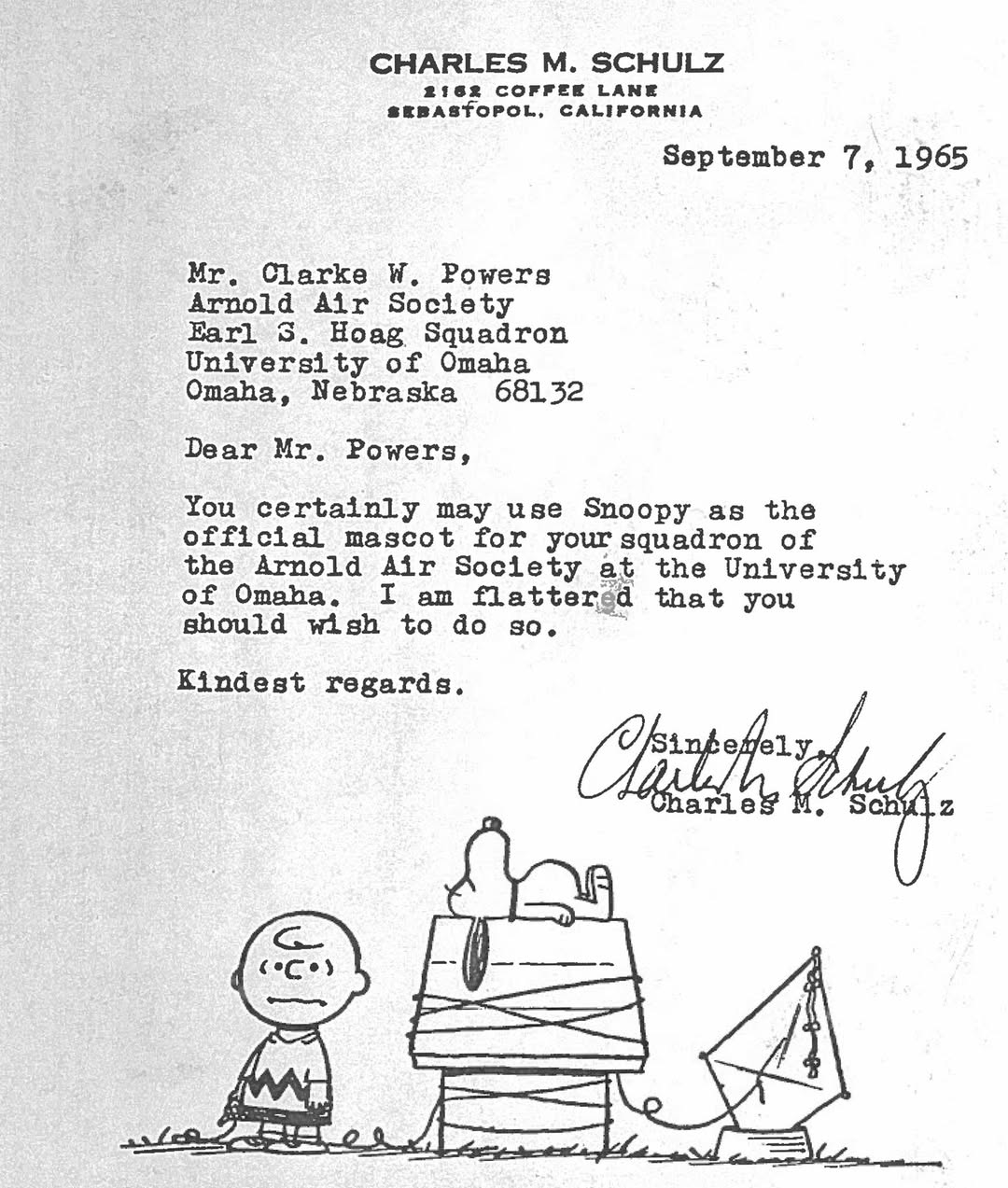 CHARLES M. SCHULZ
2162 COFFEE LANE
SEBASTOPOL, CALIFORNIA

September 7, 1965

Mr. Clarke W. Powers
Arnold Air Society
Earl S. Hoag Squadron
University of Omaha
Omaha, Nebraska 68132

Dear Mr. Powers,

You certainly may use Snoopy as the official mascot for your squadron of the Arnold Air Society at the University of Omaha. I am flattered that you should wish to do so.

Kindest regards.

Sincerely,
Charles M. Schulz
Charles M. Schulz